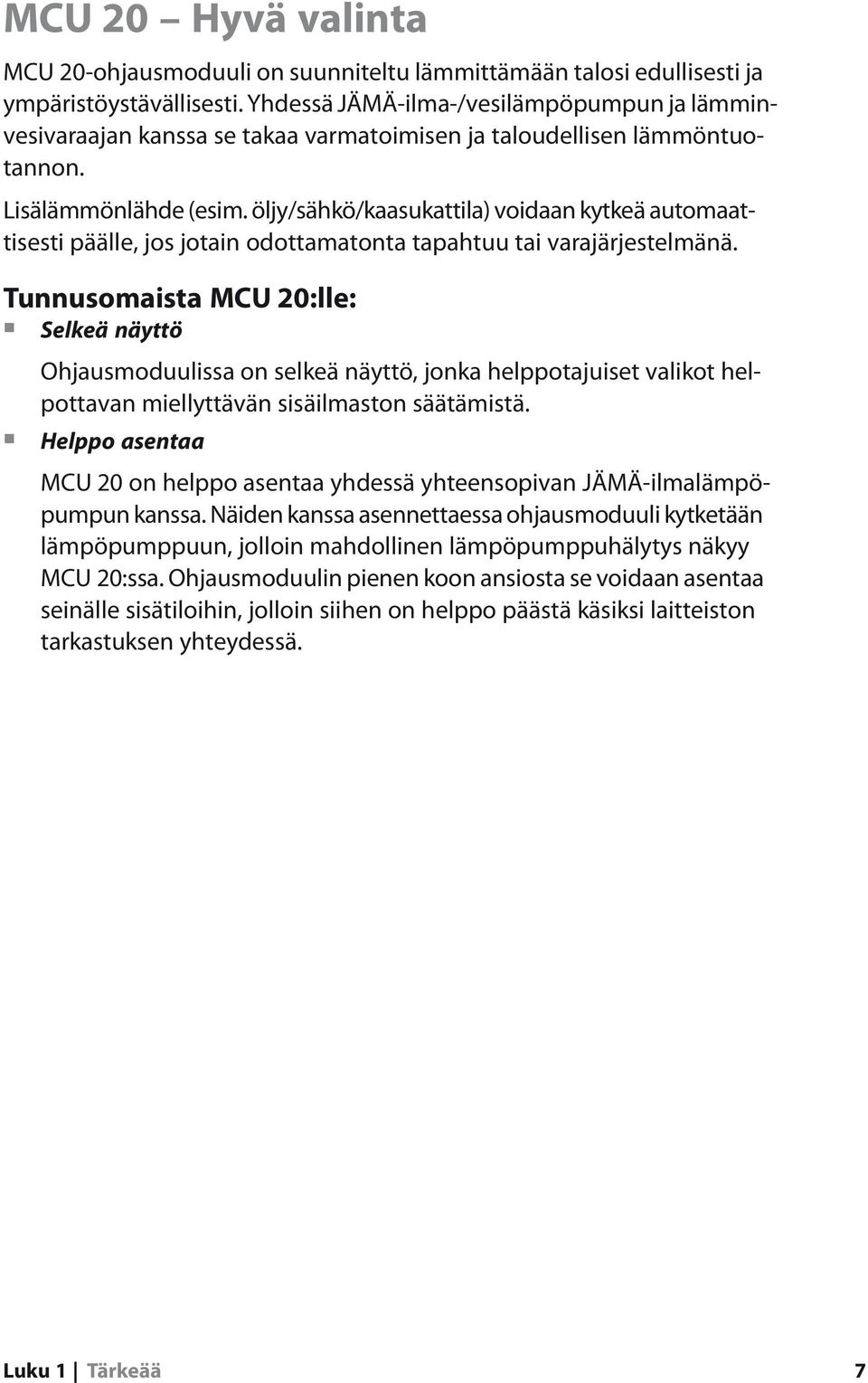 MCU 20 – Hyvä valinta

MCU 20-ohjausmoduuli on suunniteltu lämmittämään talosi edullisesti ja ympäristöystävällisesti. Yhdessä JÄMÄ-ilma-/vesilämpöpumpun ja lämminvesivaraajan kanssa se takaa varmatoimisen ja taloudellisen lämmöntuotannon.

Lisälämmönlähde (esim. öljy/sähkö/kaasukattila) voidaan kytkeä automaattisesti päälle, jos jotain odottamatonta tapahtuu tai varajärjestelmänä.

Tunnusomaista MCU 20:lle:

Selkeä näyttö

Ohjausmoduulissa on selkeä näyttö, jonka helppotajuiset valikot helpottavan miellyttävän sisäilmaston säätämistä.

Helppo asentaa

MCU 20 on helppo asentaa yhdessä yhteensopivan JÄMÄ-ilmalämpöpumpun kanssa. Näiden kanssa asennettaessa ohjausmoduuli kytketään lämpöpumppuun, jolloin mahdollinen lämpöpumppuhälytys näkyy MCU 20:ssa. Ohjausmoduulin pienen koon ansiosta se voidaan asentaa seinälle sisätiloihin, jolloin siihen on helppo päästä käsiksi laitteiston tarkastuksen yhteydessä.

Luku 1 | Tärkeää 7